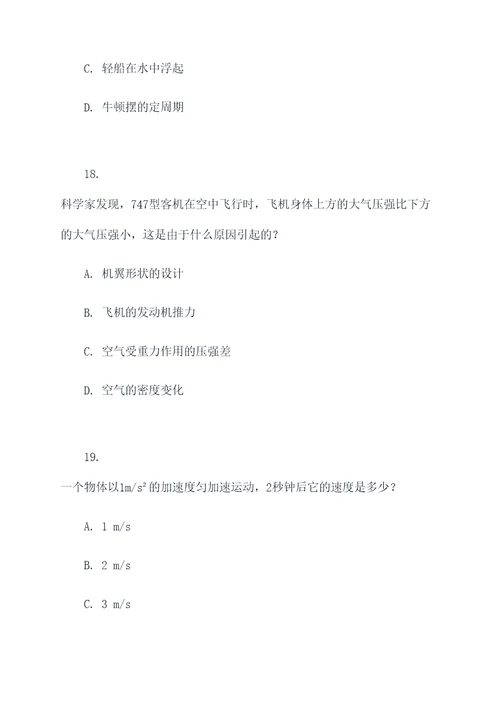 C. 轻船在水中浮起

D. 牛顿摆的定周期

18.

科学家发现，747型客机在空中飞行时，飞机身体上方的大气压强比下方的大气压强小，这是由于什么原因引起的？

A. 机翼形状的设计

B. 飞机的发动机推力

C. 空气受重力作用的压强差

D. 空气的密度变化

19.

一个物体以$1m/s^2$的加速度匀加速运动，2秒钟后它的速度是多少？

A. 1 m/s

B. 2 m/s

C. 3 m/s